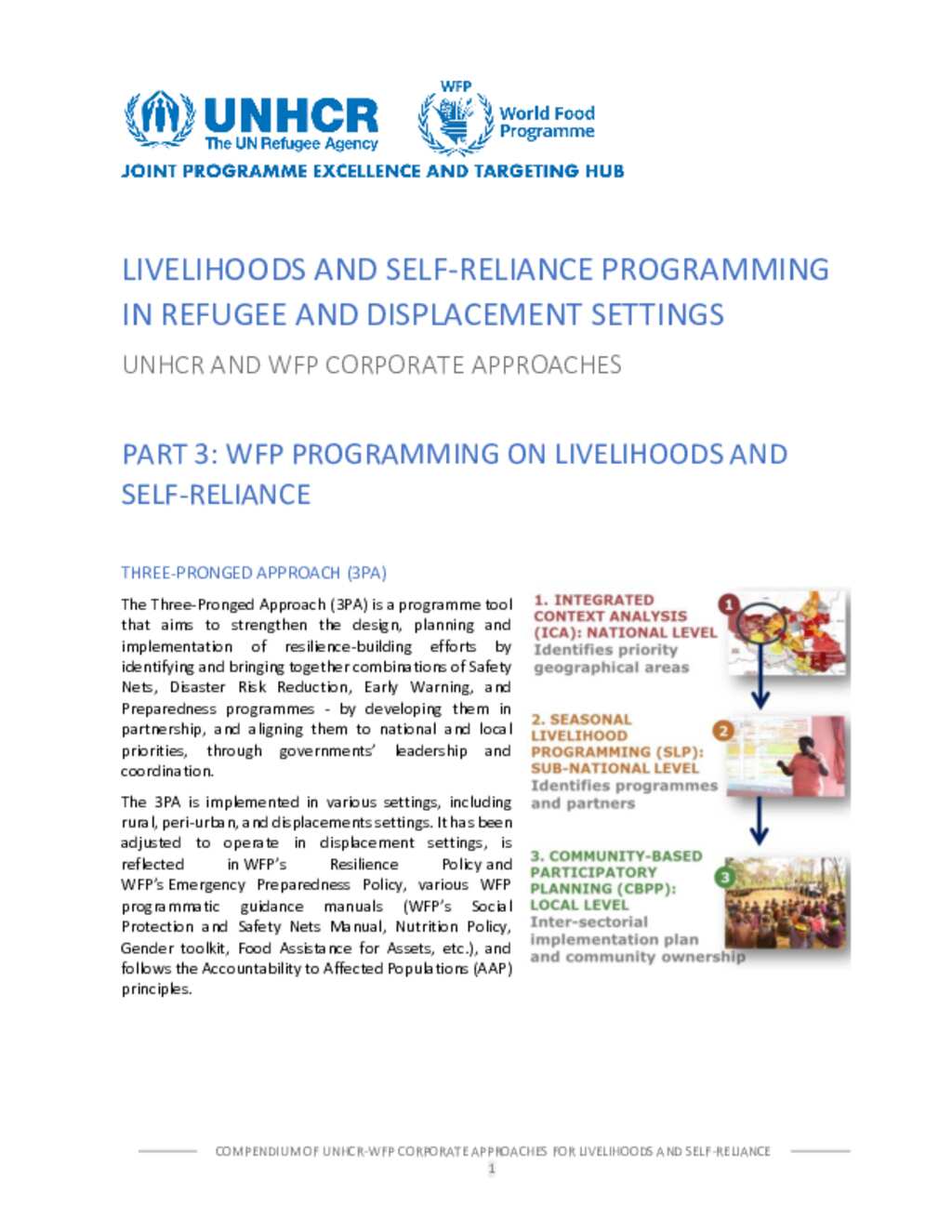 UNHCR
The UN Refugee Agency

WFP
World Food Programme

JOINT PROGRAMME EXCELLENCE AND TARGETING HUB

LIVELIHOODS AND SELF-RELIANCE PROGRAMMING IN REFUGEE AND DISPLACEMENT SETTINGS

UNHCR AND WFP CORPORATE APPROACHES

PART 3: WFP PROGRAMMING ON LIVELIHOODS AND SELF-RELIANCE

THREE-PRONGED APPROACH (3PA)

The Three-Pronged Approach (3PA) is a programme tool that aims to strengthen the design, planning and implementation of resilience-building efforts by identifying and bringing together combinations of Safety Nets, Disaster Risk Reduction, Early Warning, and Preparedness programmes - by developing them in partnership, and aligning them to national and local priorities, through governments' leadership and coordination.

The 3PA is implemented in various settings, including rural, peri-urban, and displacements settings. It has been adjusted to operate in displacement settings, is reflected in WFP's Resilience Policy and WFP's Emergency Preparedness Policy, various WFP programmatic guidance manuals (WFP's Social Protection and Safety Nets Manual, Nutrition Policy, Gender toolkit, Food Assistance for Assets, etc.), and follows the Accountability to Affected Populations (AAP) principles.

1. INTEGRATED CONTEXT ANALYSIS (ICA): NATIONAL LEVEL
Identifies priority geographical areas

1

2. SEASONAL LIVELIHOOD PROGRAMMING (SLP): SUB-NATIONAL LEVEL
Identifies programmes and partners

2

3. COMMUNITY-BASED PARTICIPATORY PLANNING (CBPP): LOCAL LEVEL
Inter-sectorial implementation plan and community ownership

3

COMPENDIUM OF UNHCR-WFP CORPORATE APPROACHES FOR LIVELIHOODS AND SELF-RELIANCE
1